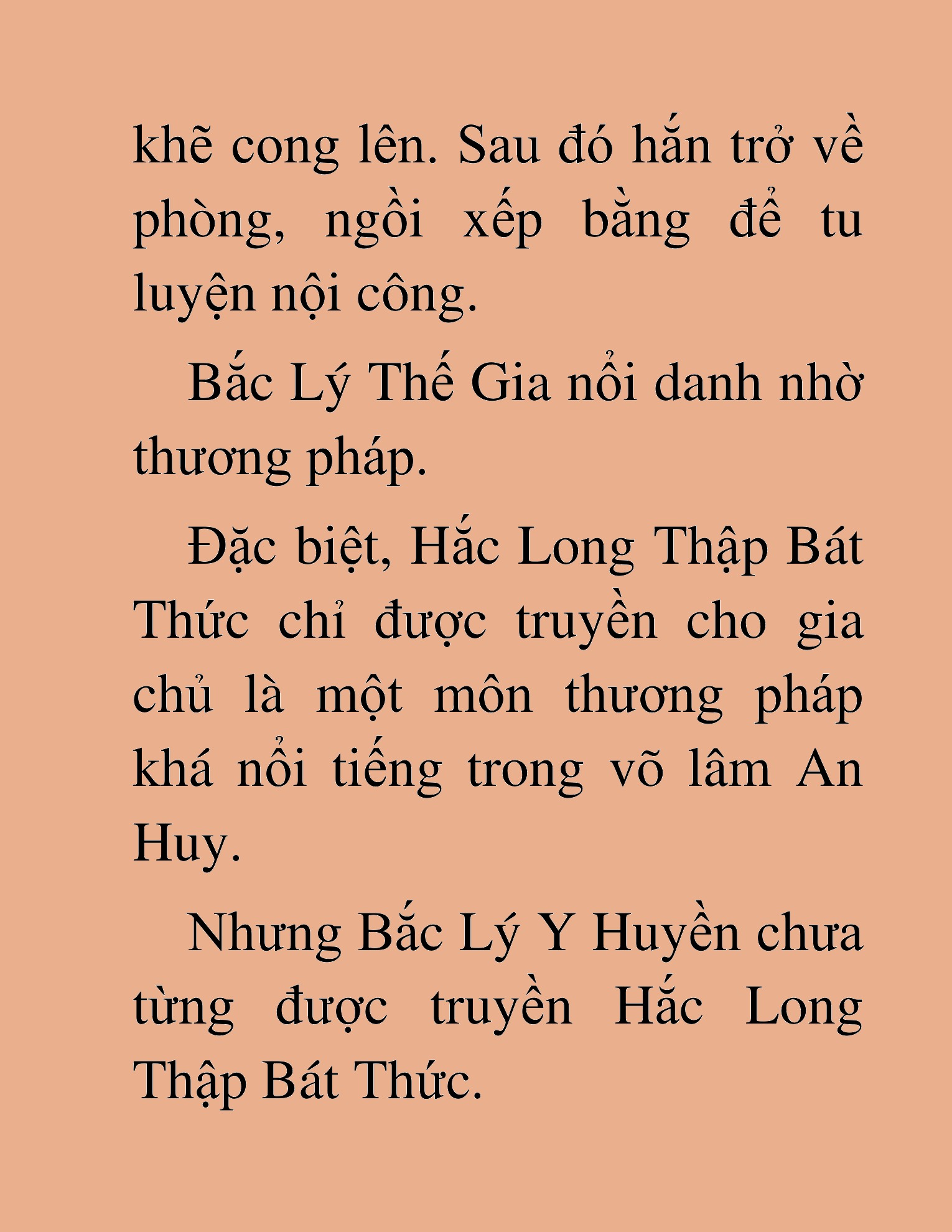 khẽ cong lên. Sau đó hắn trở về phòng, ngồi xếp bằng để tu luyện nội công.

Bắc Lý Thế Gia nổi danh nhờ thương pháp.

Đặc biệt, Hắc Long Thập Bát Thức chỉ được truyền cho gia chủ là một môn thương pháp khá nổi tiếng trong võ lâm An Huy.

Nhưng Bắc Lý Y Huyền chưa từng được truyền Hắc Long Thập Bát Thức.